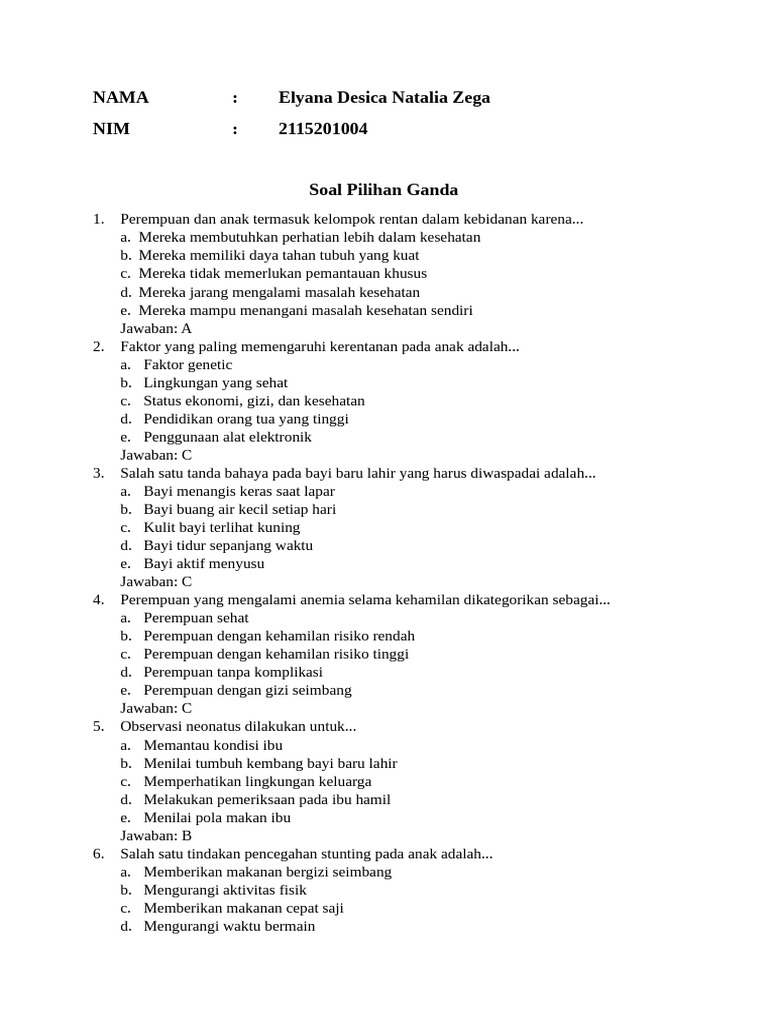 NAMA : Elyana Desica Natalia Zega

NIM : 2115201004

Soal Pilihan Ganda

1. Perempuan dan anak termasuk kelompok rentan dalam kebidanan karena...
a. Mereka membutuhkan perhatian lebih dalam kesehatan
b. Mereka memiliki daya tahan tubuh yang kuat
c. Mereka tidak memerlukan pemantauan khusus
d. Mereka jarang mengalami masalah kesehatan
e. Mereka mampu menangani masalah kesehatan sendiri
Jawaban: A
2. Faktor yang paling memengaruhi kerentanan pada anak adalah...
a. Faktor genetic
b. Lingkungan yang sehat
c. Status ekonomi, gizi, dan kesehatan
d. Pendidikan orang tua yang tinggi
e. Penggunaan alat elektronik
Jawaban: C
3. Salah satu tanda bahaya pada bayi baru lahir yang harus diwaspadai adalah...
a. Bayi menangis keras saat lapar
b. Bayi buang air kecil setiap hari
c. Kulit bayi terlihat kuning
d. Bayi tidur sepanjang waktu
e. Bayi aktif menyusu
Jawaban: C
4. Perempuan yang mengalami anemia selama kehamilan dikategorikan sebagai...
a. Perempuan sehat
b. Perempuan dengan kehamilan risiko rendah
c. Perempuan dengan kehamilan risiko tinggi
d. Perempuan tanpa komplikasi
e. Perempuan dengan gizi seimbang
Jawaban: C
5. Observasi neonatus dilakukan untuk...
a. Memantau kondisi ibu
b. Menilai tumbuh kembang bayi baru lahir
c. Memperhatikan lingkungan keluarga
d. Melakukan pemeriksaan pada ibu hamil
e. Menilai pola makan ibu
Jawaban: B
6. Salah satu tindakan pencegahan stunting pada anak adalah...
a. Memberikan makanan bergizi seimbang
b. Mengurangi aktivitas fisik
c. Memberikan makanan cepat saji
d. Mengurangi waktu bermain